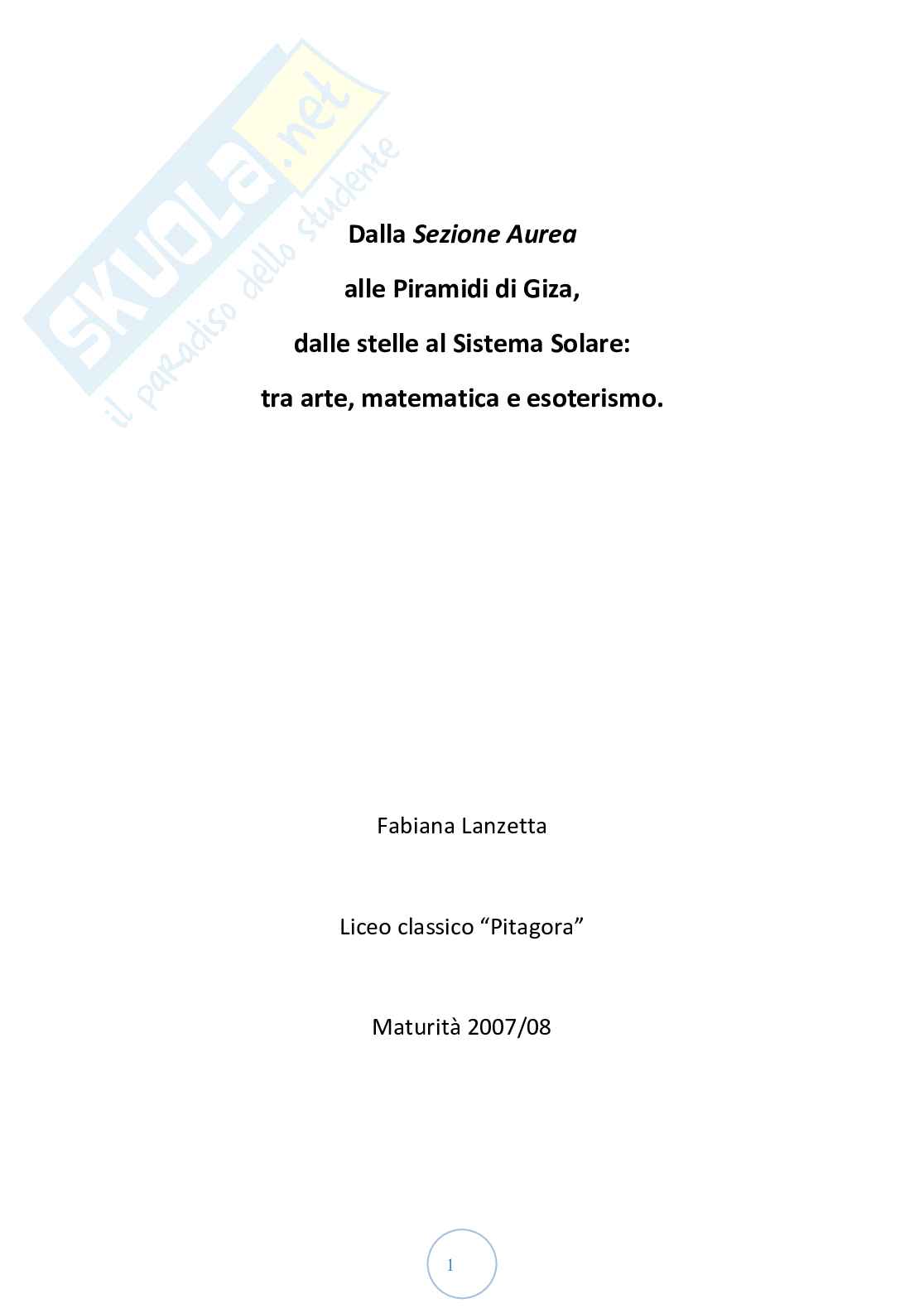 Dalla Sezione Aurea

alle Piramidi di Giza,

dalle stelle al Sistema Solare:

tra arte, matematica e esoterismo.

Fabiana Lanzetta

Liceo classico "Pitagora"

Maturità 2007/08

1

SKUOLA.net
il paradiso dello studente